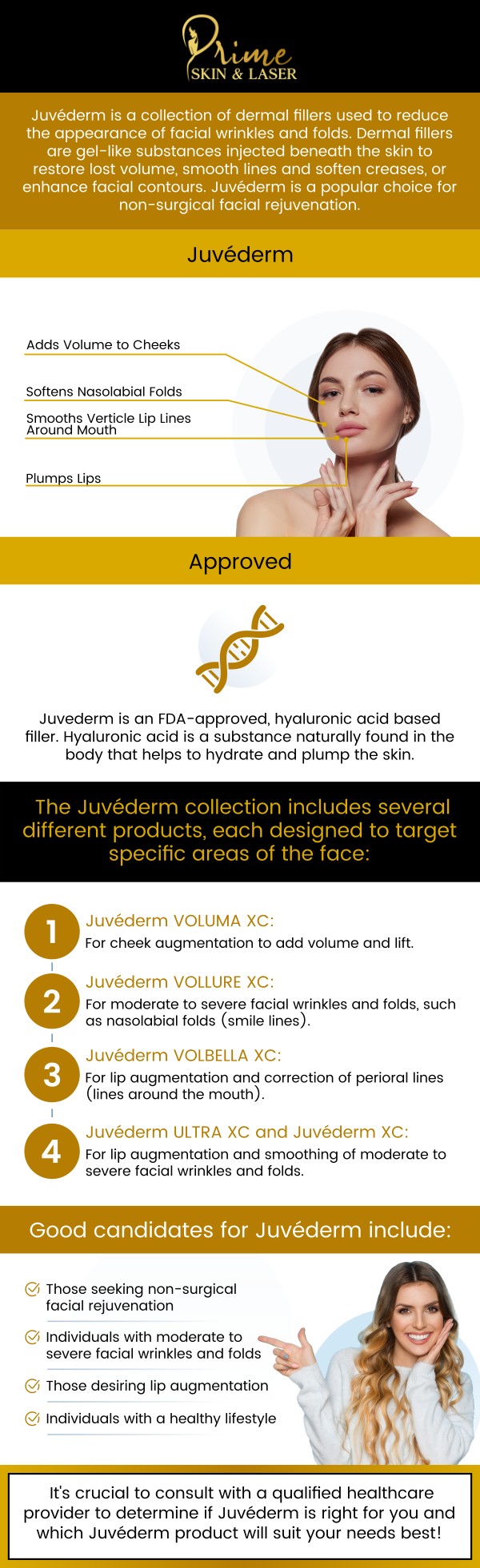 Prime
SKIN & LASER

Juvéderm is a collection of dermal fillers used to reduce the appearance of facial wrinkles and folds. Dermal fillers are gel-like substances injected beneath the skin to restore lost volume, smooth lines and soften creases, or enhance facial contours. Juvéderm is a popular choice for non-surgical facial rejuvenation.

Juvéderm

Adds Volume to Cheeks

Softens Nasolabial Folds

Smooths Verticle Lip Lines Around Mouth

Plumps Lips

Approved

Juvederm is an FDA-approved, hyaluronic acid based filler. Hyaluronic acid is a substance naturally found in the body that helps to hydrate and plump the skin.

The Juvéderm collection includes several different products, each designed to target specific areas of the face:

1 Juvéderm VOLUMA XC:
For cheek augmentation to add volume and lift.

2 Juvéderm VOLLURE XC:
For moderate to severe facial wrinkles and folds, such as nasolabial folds (smile lines).

3 Juvéderm VOLBELLA XC:
For lip augmentation and correction of perioral lines (lines around the mouth).

4 Juvéderm ULTRA XC and Juvéderm XC:
For lip augmentation and smoothing of moderate to severe facial wrinkles and folds.

Good candidates for Juvéderm include:

Those seeking non-surgical facial rejuvenation

Individuals with moderate to severe facial wrinkles and folds

Those desiring lip augmentation

Individuals with a healthy lifestyle

It's crucial to consult with a qualified healthcare provider to determine if Juvéderm is right for you and which Juvéderm product will suit your needs best!